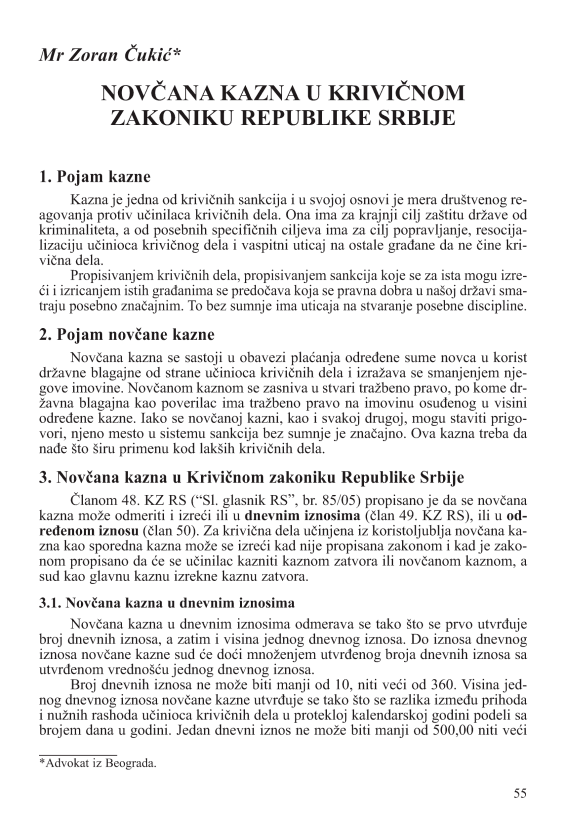 Mr Zoran Čukić*

NOVČANA KAZNA U KRIVIČNOM ZAKONIKU REPUBLIKE SRBIJE

1. Pojam kazne

Kazna je jedna od krivičnih sankcija i u svojoj osnovi je mera društvenog reagovanja protiv učinilaca krivičnih dela. Ona ima za krajnji cilj zaštitu države od kriminaliteta, a od posebnih specifičnih ciljeva ima za cilj popravljanje, resocijalizaciju učinioca krivičnog dela i vaspitni uticaj na ostale građane da ne čine krivična dela.

Propisivanjem krivičnih dela, propisivanjem sankcija koje se za ista mogu izreći i izricanjem istih građanima se predočava koja se pravna dobra u našoj državi smatraju posebno značajnim. To bez sumnje ima uticaja na stvaranje posebne discipline.

2. Pojam novčane kazne

Novčana kazna se sastoji u obavezi plaćanja određene sume novca u korist državne blagajne od strane učinioca krivičnih dela i izražava se smanjenjem njegove imovine. Novčanom kaznom se zasniva u stvari tražbeno pravo, po kome državna blagajna kao poverilac ima tražbeno pravo na imovinu osuđenog u visini određene kazne. Iako se novčanoj kazni, kao i svakoj drugoj, mogu staviti prigovori, njeno mesto u sistemu sankcija bez sumnje je značajno. Ova kazna treba da nađe što širu primenu kod lakših krivičnih dela.

3. Novčana kazna u Krivičnom zakoniku Republike Srbije

Članom 48. KZ RS ("Sl. glasnik RS", br. 85/05) propisano je da se novčana kazna može odmeriti i izreći ili u dnevnim iznosima (član 49. KZ RS), ili u određenom iznosu (član 50). Za krivična dela učinjena iz koristoljublja novčana kazna kao sporedna kazna može se izreći kad nije propisana zakonom i kad je zakonom propisano da će se učinilac kazniti kaznom zatvora ili novčanom kaznom, a sud kao glavnu kaznu izrekne kaznu zatvora.

3.1. Novčana kazna u dnevnim iznosima

Novčana kazna u dnevnim iznosima odmerava se tako što se prvo utvrđuje broj dnevnih iznosa, a zatim i visina jednog dnevnog iznosa. Do iznosa dnevnog iznosa novčane kazne sud će doći množenjem utvrđenog broja dnevnih iznosa sa utvrđenom vrednošću jednog dnevnog iznosa.

Broj dnevnih iznosa ne može biti manji od 10, niti veći od 360. Visina jednog dnevnog iznosa novčane kazne utvrđuje se tako što se razlika između prihoda i nužnih rashoda učinioca krivičnih dela u proteklој kalendarskoj godini podeli sa brojem dana u godini. Jedan dnevni iznos ne može biti manji od 500,00 niti veći

*Advokat iz Beograda.

55